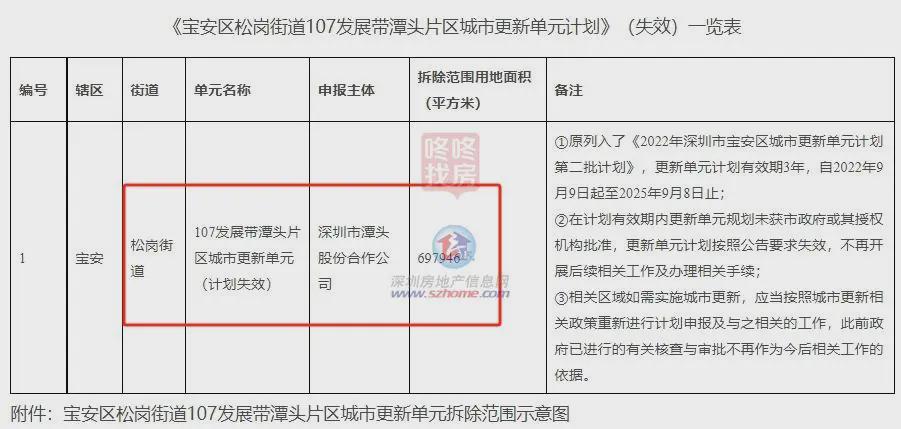 《宝安区松岗街道107发展带潭头片区城市更新单元计划》（失效）一览表

| 编号 | 辖区 | 街道 | 单元名称 | 申报主体 | 拆除范围用地面积（平方米） | 备注 |
|---|---|---|---|---|---|---|
| 1 | 宝安 | 松岗街道 | 107发展带潭头片区城市更新单元（计划失效） | 深圳市潭头股份合作公司 | 697946 | ①原列入了《2022年深圳市宝安区城市更新单元计划第二批计划》，更新单元计划有效期3年，自2022年9月9日起至2025年9月8日止；②在计划有效期内更新单元规划未获市政府或其授权机构批准，更新单元计划按照公告要求失效，不再开展后续相关工作及办理相关手续；③相关区域如需实施城市更新，应当按照城市更新相关政策重新进行计划申报及与之相关的工作，此前政府已进行的有关核查与审批不再作为今后相关工作的依据。 |

咚咚找房

深圳房地产信息网
www.szhome.com

附件：宝安区松岗街道107发展带潭头片区城市更新单元拆除范围示意图